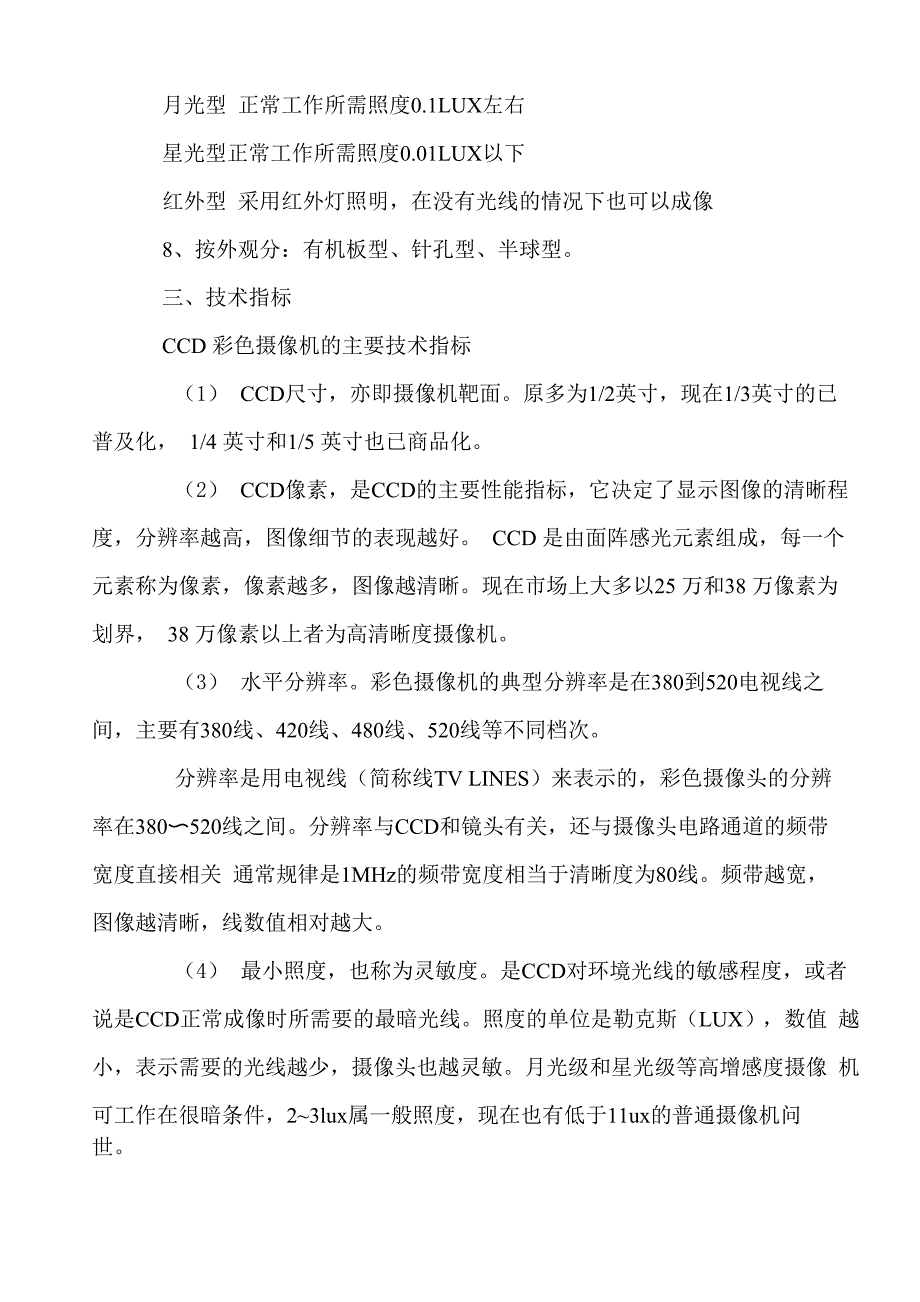 月光型 正常工作所需照度0.1LUX左右

星光型正常工作所需照度0.01LUX以下

红外型 采用红外灯照明，在没有光线的情况下也可以成像

8、按外观分：有机板型、针孔型、半球型。

三、技术指标

CCD 彩色摄像机的主要技术指标

（1） CCD尺寸，亦即摄像机靶面。原多为1/2英寸，现在1/3英寸的已普及化， 1/4 英寸和1/5 英寸也已商品化。

（2） CCD像素，是CCD的主要性能指标，它决定了显示图像的清晰程度，分辨率越高，图像细节的表现越好。 CCD 是由面阵感光元素组成，每一个元素称为像素，像素越多，图像越清晰。现在市场上大多以25 万和38 万像素为划界， 38 万像素以上者为高清晰度摄像机。

（3） 水平分辨率。彩色摄像机的典型分辨率是在380到520电视线之间，主要有380线、420线、480线、520线等不同档次。

分辨率是用电视线（简称线TV LINES）来表示的，彩色摄像头的分辨率在380〜520线之间。分辨率与CCD和镜头有关，还与摄像头电路通道的频带宽度直接相关 通常规律是1MHz的频带宽度相当于清晰度为80线。频带越宽，图像越清晰，线数值相对越大。

（4） 最小照度，也称为灵敏度。是CCD对环境光线的敏感程度，或者说是CCD正常成像时所需要的最暗光线。照度的单位是勒克斯（LUX），数值 越小，表示需要的光线越少，摄像头也越灵敏。月光级和星光级等高增感度摄像 机可工作在很暗条件，2~3lux属一般照度，现在也有低于11ux的普通摄像机问世。